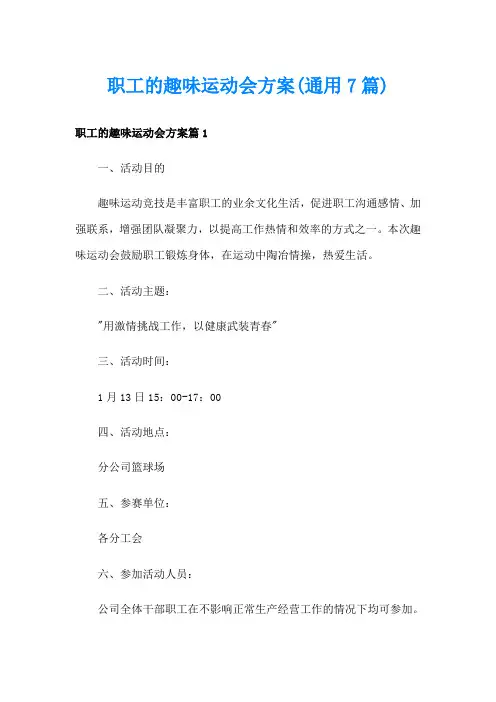 职工的趣味运动会方案(通用7篇)

职工的趣味运动会方案篇1

一、活动目的

趣味运动竞技是丰富职工的业余文化生活，促进职工沟通感情、加强联系，增强团队凝聚力，以提高工作热情和效率的方式之一。本次趣味运动会鼓励职工锻炼身体，在运动中陶冶情操，热爱生活。

二、活动主题：

"用激情挑战工作，以健康武装青春"

三、活动时间：

1月13日15：00-17：00

四、活动地点：

分公司篮球场

五、参赛单位：

各分工会

六、参加活动人员：

公司全体干部职工在不影响正常生产经营工作的情况下均可参加。